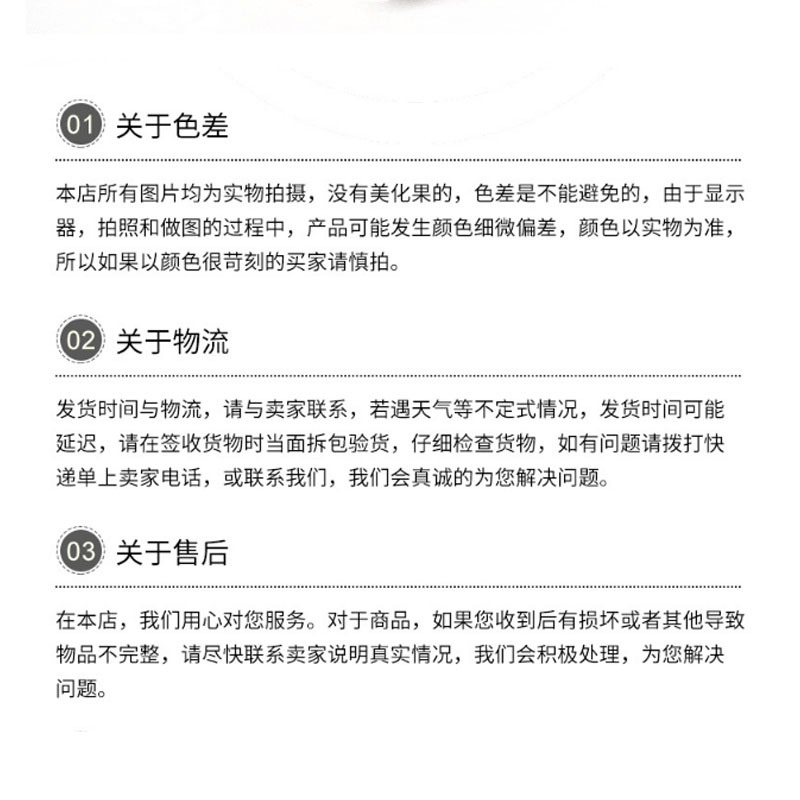 01 关于色差

本店所有图片均为实物拍摄，没有美化果的，色差是不能避免的，由于显示器，拍照和做图的过程中，产品可能发生颜色细微偏差，颜色以实物为准，所以如果以颜色很苛刻的买家请慎拍。

02 关于物流

发货时间与物流，请与卖家联系，若遇天气等不定式情况，发货时间可能延迟，请在签收货物时当面拆包验货，仔细检查货物，如有问题请拨打快递单上卖家电话，或联系我们，我们会真诚的为您解决问题。

03 关于售后

在本店，我们用心对您服务。对于商品，如果您收到后有损坏或者其他导致物品不完整，请尽快联系卖家说明真实情况，我们会积极处理，为您解决问题。